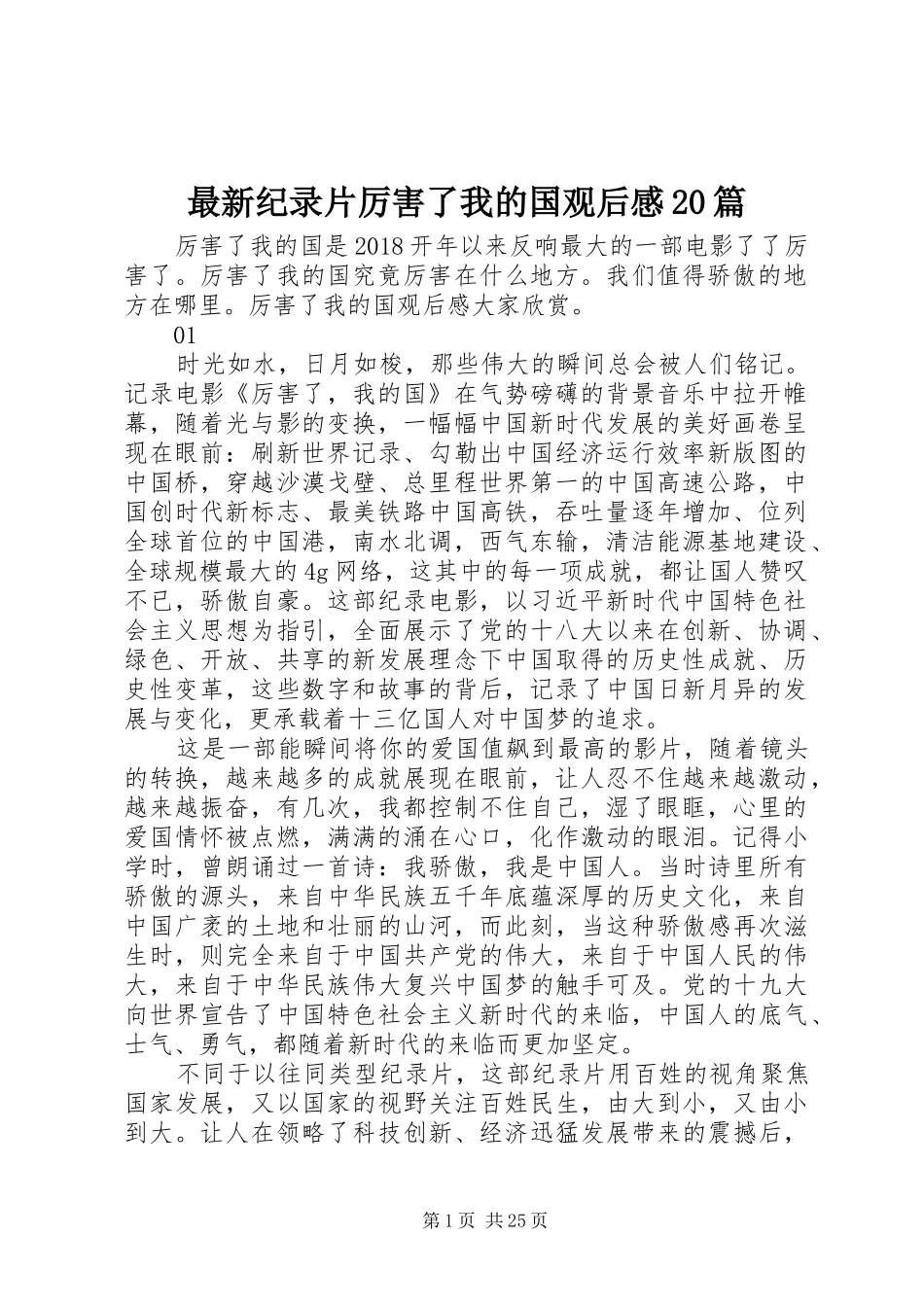 最新纪录片厉害了我的国观后感20篇

厉害了我的国是2018开年以来反响最大的一部电影了了厉害了。厉害了我的国究竟厉害在什么地方。我们值得骄傲的地方在哪里。厉害了我的国观后感大家欣赏。

01

时光如水，日月如梭，那些伟大的瞬间总会被人们铭记。记录电影《厉害了，我的国》在气势磅礴的背景音乐中拉开帷幕，随着光与影的变换，一幅幅中国新时代发展的美好画卷呈现在眼前：刷新世界记录、勾勒出中国经济运行效率新版图的中国桥，穿越沙漠戈壁、总里程世界第一的中国高速公路，中国创时代新标志、最美铁路中国高铁，吞吐量逐年增加、位列全球首位的中国港，南水北调，西气东输，清洁能源基地建设、全球规模最大的4g网络，这其中的每一项成就，都让国人赞叹不已，骄傲自豪。这部纪录电影，以习近平新时代中国特色社会主义思想为指引，全面展示了党的十八大以来在创新、协调、绿色、开放、共享的新发展理念下中国取得的历史性成就、历史性变革，这些数字和故事的背后，记录了中国日新月异的发展与变化，更承载着十三亿国人对中国梦的追求。

这是一部能瞬间将你的爱国值飙到最高的影片，随着镜头的转换，越来越多的成就展现在眼前，让人忍不住越来越激动，越来越振奋，有几次，我都控制不住自己，湿了眼眶，心里的爱国情怀被点燃，满满的涌在心口，化作激动的眼泪。记得小学时，曾朗诵过一首诗：我骄傲，我是中国人。当时诗里所有骄傲的源头，来自中华民族五千年底蕴深厚的历史文化，来自中国广袤的土地和壮丽的山河，而此刻，当这种骄傲感再次滋生时，则完全来自于中国共产党的伟大，来自于中国人民的伟大，来自于中华民族伟大复兴中国梦的触手可及。党的十九大向世界宣告了中国特色社会主义新时代的来临，中国人的底气、士气、勇气，都随着新时代的来临而更加坚定。

不同于以往同类型纪录片，这部纪录片用百姓的视角聚焦国家发展，又以国家的视野关注百姓民生，由大到小，又由小到大。让人在领略了科技创新、经济迅猛发展带来的震撼后，

第1页 共25页